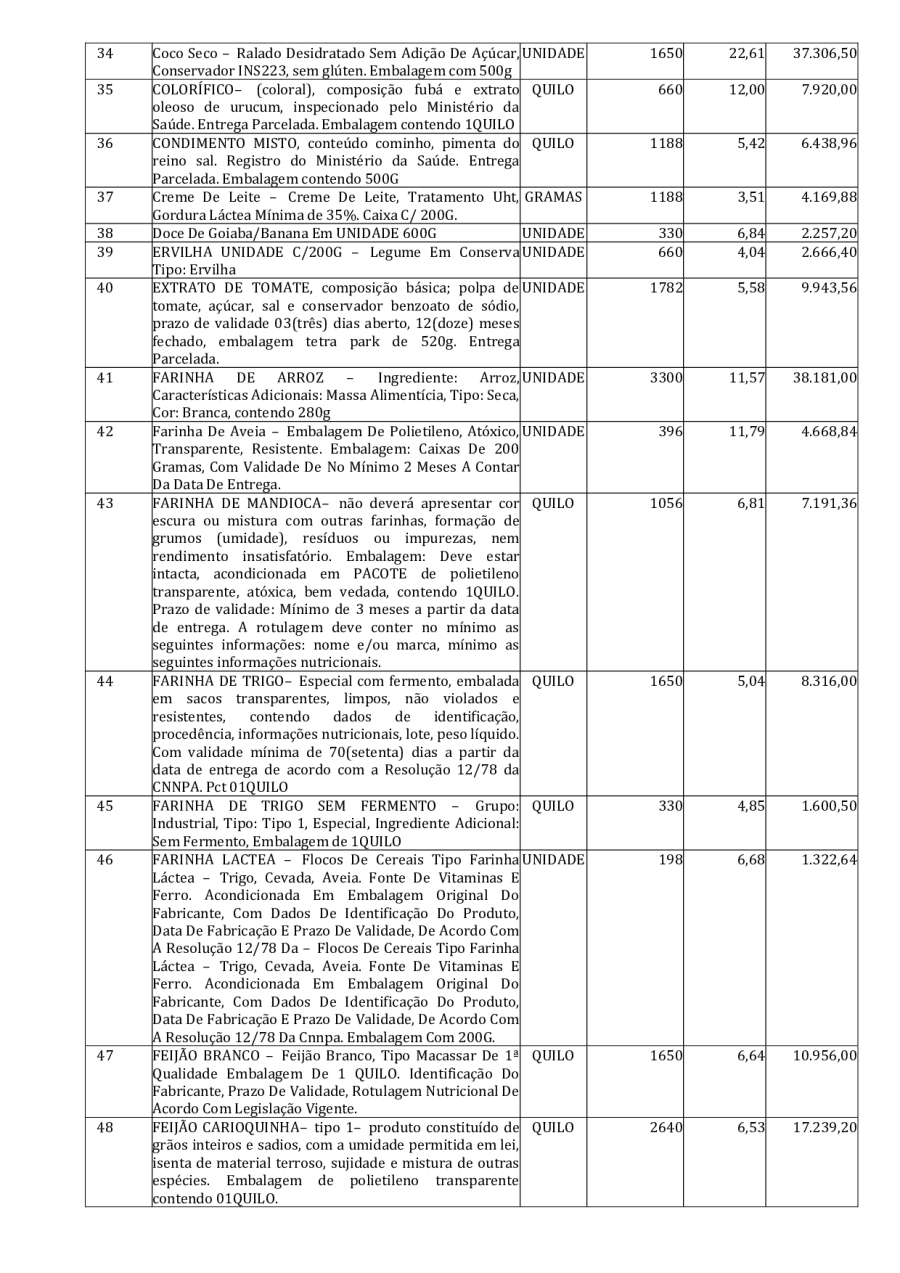 | 34 | Coco Seco – Ralado Desidratado Sem Adição De Açúcar, Conservador INS223, sem glúten. Embalagem com 500g | UNIDADE | 1650 | 22,61 | 37.306,50 |
|---|---|---|---|---|---|
| 35 | COLORÍFICO– (coloral), composição fubá e extrato oleoso de urucum, inspecionado pelo Ministério da Saúde. Entrega Parcelada. Embalagem contendo 1QUILO | QUILO | 660 | 12,00 | 7.920,00 |
| 36 | CONDIMENTO MISTO, conteúdo cominho, pimenta do reino sal. Registro do Ministério da Saúde. Entrega Parcelada. Embalagem contendo 500G | QUILO | 1188 | 5,42 | 6.438,96 |
| 37 | Creme De Leite – Creme De Leite, Tratamento Uht, Gordura Láctea Mínima de 35%. Caixa C/ 200G. | GRAMAS | 1188 | 3,51 | 4.169,88 |
| 38 | Doce De Goiaba/Banana Em UNIDADE 600G | UNIDADE | 330 | 6,84 | 2.257,20 |
| 39 | ERVILHA UNIDADE C/200G – Legume Em Conserva Tipo: Ervilha | UNIDADE | 660 | 4,04 | 2.666,40 |
| 40 | EXTRATO DE TOMATE, composição básica; polpa de tomate, açúcar, sal e conservador benzoato de sódio, prazo de validade 03(três) dias aberto, 12(doze) meses fechado, embalagem tetra park de 520g. Entrega Parcelada. | UNIDADE | 1782 | 5,58 | 9.943,56 |
| 41 | FARINHA DE ARROZ – Ingrediente: Arroz, Características Adicionais: Massa Alimentícia, Tipo: Seca, Cor: Branca, contendo 280g | UNIDADE | 3300 | 11,57 | 38.181,00 |
| 42 | Farinha De Aveia – Embalagem De Polietileno, Atóxico, Transparente, Resistente. Embalagem: Caixas De 200 Gramas, Com Validade De No Mínimo 2 Meses A Contar Da Data De Entrega. | UNIDADE | 396 | 11,79 | 4.668,84 |
| 43 | FARINHA DE MANDIOCA– não deverá apresentar cor escura ou mistura com outras farinhas, formação de grumos (umidade), resíduos ou impurezas, nem rendimento insatisfatório. Embalagem: Deve estar intacta, acondicionada em PACOTE de polietileno transparente, atóxica, bem vedada, contendo 1QUILO. Prazo de validade: Mínimo de 3 meses a partir da data de entrega. A rotulagem deve conter no mínimo as seguintes informações: nome e/ou marca, mínimo as seguintes informações nutricionais. | QUILO | 1056 | 6,81 | 7.191,36 |
| 44 | FARINHA DE TRIGO– Especial com fermento, embalada em sacos transparentes, limpos, não violados e resistentes, contendo dados de identificação, procedência, informações nutricionais, lote, peso líquido. Com validade mínima de 70(setenta) dias a partir da data de entrega de acordo com a Resolução 12/78 da CNNPA. Pct 01QUILO | QUILO | 1650 | 5,04 | 8.316,00 |
| 45 | FARINHA DE TRIGO SEM FERMENTO – Grupo: Industrial, Tipo: Tipo 1, Especial, Ingrediente Adicional: Sem Fermento, Embalagem de 1QUILO | QUILO | 330 | 4,85 | 1.600,50 |
| 46 | FARINHA LACTEA – Flocos De Cereais Tipo Farinha Láctea – Trigo, Cevada, Aveia. Fonte De Vitaminas E Ferro. Acondicionada Em Embalagem Original Do Fabricante, Com Dados De Identificação Do Produto, Data De Fabricação E Prazo De Validade, De Acordo Com A Resolução 12/78 Da – Flocos De Cereais Tipo Farinha Láctea – Trigo, Cevada, Aveia. Fonte De Vitaminas E Ferro. Acondicionada Em Embalagem Original Do Fabricante, Com Dados De Identificação Do Produto, Data De Fabricação E Prazo De Validade, De Acordo Com A Resolução 12/78 Da Cnnpa. Embalagem Com 200G. | UNIDADE | 198 | 6,68 | 1.322,64 |
| 47 | FEIJÃO BRANCO – Feijão Branco, Tipo Macassar De 1ª Qualidade Embalagem De 1 QUILO. Identificação Do Fabricante, Prazo De Validade, Rotulagem Nutricional De Acordo Com Legislação Vigente. | QUILO | 1650 | 6,64 | 10.956,00 |
| 48 | FEIJÃO CARIOQUINHA– tipo 1– produto constituído de grãos inteiros e sadios, com a umidade permitida em lei, isenta de material terroso, sujidade e mistura de outras espécies. Embalagem de polietileno transparente contendo 01QUILO. | QUILO | 2640 | 6,53 | 17.239,20 |